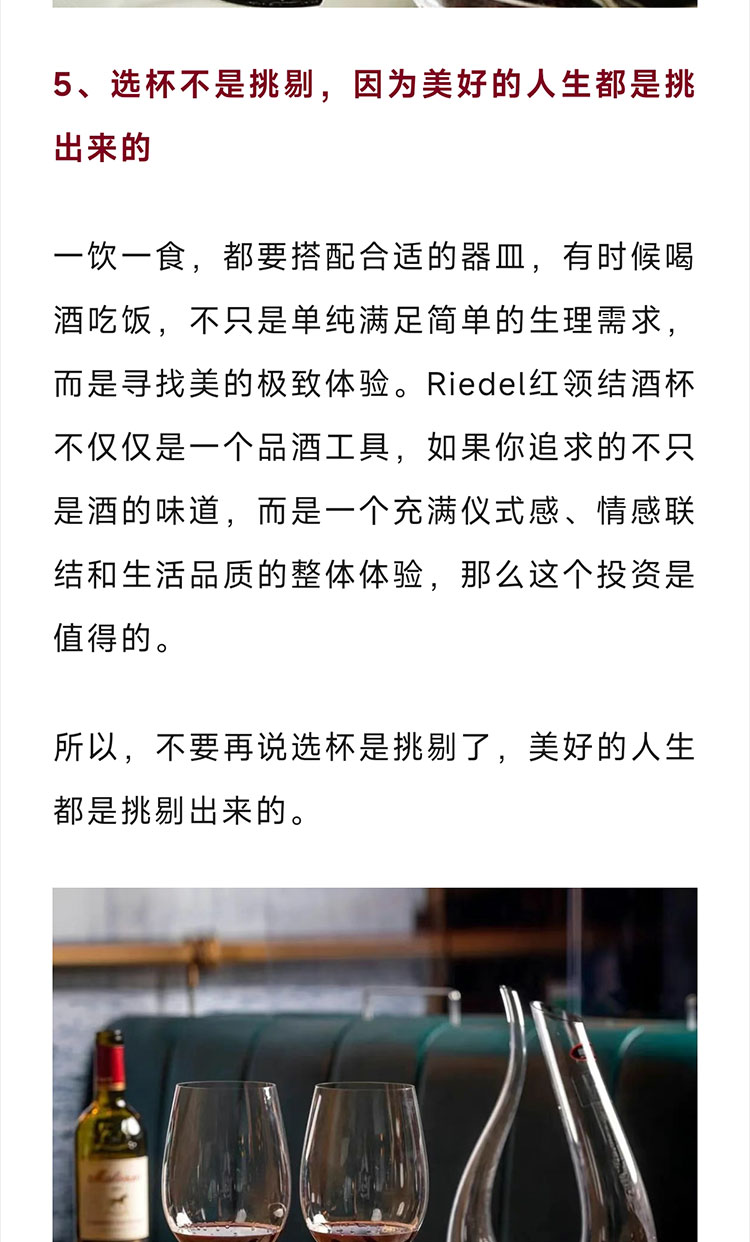 5、选杯不是挑剔，因为美好的人生都是挑出来的

一饮一食，都要搭配合适的器皿，有时候喝酒吃饭，不只是单纯满足简单的生理需求，而是寻找美的极致体验。Riedel红领结酒杯不仅仅是一个品酒工具，如果你追求的不只是酒的味道，而是一个充满仪式感、情感联结和生活品质的整体体验，那么这个投资是值得的。

所以，不要再说选杯是挑剔了，美好的人生都是挑剔出来的。